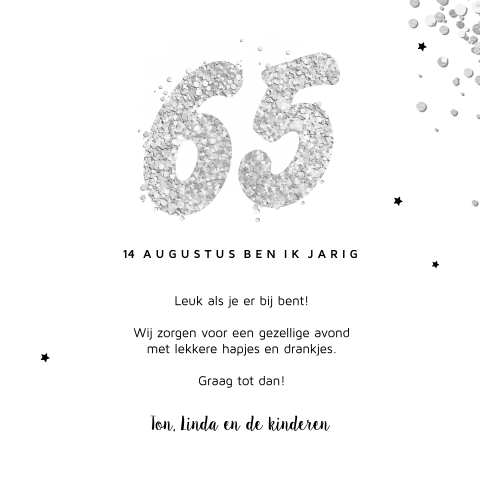 65

14 AUGUSTUS BEN IK JARIG

Leuk als je er bij bent!

Wij zorgen voor een gezellige avond met lekkere hapjes en drankjes.

Graag tot dan!

Ton, Linda en de kinderen